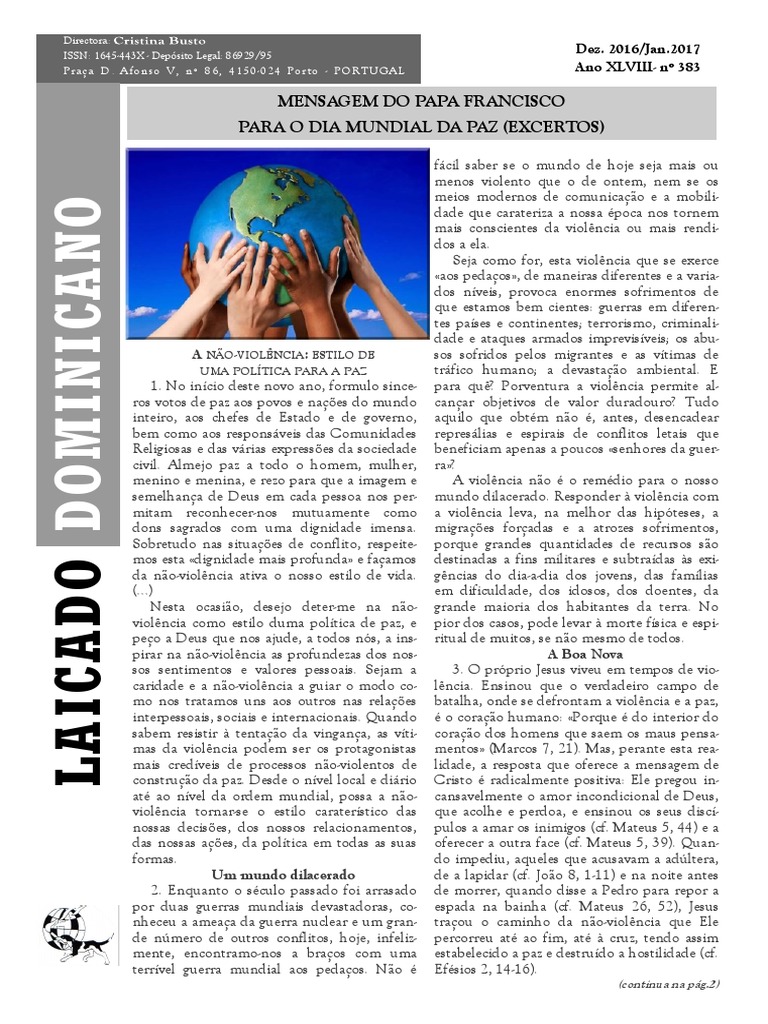 Directora: Cristina Busto
ISSN: 1645-443X - Depósito Legal: 86929/95
Praça D. Afonso V, nº 86, 4150-024 Porto - PORTUGAL

Dez. 2016/Jan.2017
Ano XLVIII- nº 383

LAICADO DOMINICANO

MENSAGEM DO PAPA FRANCISCO
PARA O DIA MUNDIAL DA PAZ (EXCERTOS)

A NÃO-VIOLÊNCIA: ESTILO DE UMA POLÍTICA PARA A PAZ

1. No início deste novo ano, formulo sinceros votos de paz aos povos e nações do mundo inteiro, aos chefes de Estado e de governo, bem como aos responsáveis das Comunidades Religiosas e das várias expressões da sociedade civil. Almejo paz a todo o homem, mulher, menino e menina, e rezo para que a imagem e semelhança de Deus em cada pessoa nos permitam reconhecer-nos mutuamente como dons sagrados com uma dignidade imensa. Sobretudo nas situações de conflito, respeitemos esta «dignidade mais profunda» e façamos da não-violência ativa o nosso estilo de vida. (…)

Nesta ocasião, desejo deter-me na não-violência como estilo duma política de paz, e peço a Deus que nos ajude, a todos nós, a inspirar na não-violência as profundezas dos nossos sentimentos e valores pessoais. Sejam a caridade e a não-violência a guiar o modo como nos tratamos uns aos outros nas relações interpessoais, sociais e internacionais. Quando sabem resistir à tentação da vingança, as vítimas da violência podem ser os protagonistas mais credíveis de processos não-violentos de construção da paz. Desde o nível local e diário até ao nível da ordem mundial, possa a não-violência tornar-se o estilo caraterístico das nossas decisões, dos nossos relacionamentos, das nossas ações, da política em todas as suas formas.

Um mundo dilacerado

2. Enquanto o século passado foi arrasado por duas guerras mundiais devastadoras, conheceu a ameaça da guerra nuclear e um grande número de outros conflitos, hoje, infelizmente, encontramo-nos a braços com uma terrível guerra mundial aos pedaços. Não é fácil saber se o mundo de hoje seja mais ou menos violento que o de ontem, nem se os meios modernos de comunicação e a mobilidade que carateriza a nossa época nos tornem mais conscientes da violência ou mais rendidos a ela.

Seja como for, esta violência que se exerce «aos pedaços», de maneiras diferentes e a variados níveis, provoca enormes sofrimentos de que estamos bem cientes: guerras em diferentes países e continentes; terrorismo, criminalidade e ataques armados imprevisíveis; os abusos sofridos pelos migrantes e as vítimas de tráfico humano; a devastação ambiental. E para quê? Porventura a violência permite alcançar objetivos de valor duradouro? Tudo aquilo que obtém não é, antes, desencadear represálias e espirais de conflitos letais que beneficiam apenas a poucos «senhores da guerra»?

A violência não é o remédio para o nosso mundo dilacerado. Responder à violência com a violência leva, na melhor das hipóteses, a migrações forçadas e a atrozes sofrimentos, porque grandes quantidades de recursos são destinadas a fins militares e subtraídas às exigências do dia-a-dia dos jovens, das famílias em dificuldade, dos idosos, dos doentes, da grande maioria dos habitantes da terra. No pior dos casos, pode levar à morte física e espiritual de muitos, se não mesmo de todos.

A Boa Nova

3. O próprio Jesus viveu em tempos de violência. Ensinou que o verdadeiro campo de batalha, onde se defrontam a violência e a paz, é o coração humano: «Porque é do interior do coração dos homens que saem os maus pensamentos» (Marcos 7, 21). Mas, perante esta realidade, a resposta que oferece a mensagem de Cristo é radicalmente positiva: Ele pregou incansavelmente o amor incondicional de Deus, que acolhe e perdoa, e ensinou os seus discípulos a amar os inimigos (cf. Mateus 5, 44) e a oferecer a outra face (cf. Mateus 5, 39). Quando impediu, aqueles que acusavam a adúltera, de a lapidar (cf. João 8, 1-11) e na noite antes de morrer, quando disse a Pedro para repor a espada na bainha (cf. Mateus 26, 52), Jesus traçou o caminho da não-violência que Ele percorreu até ao fim, até à cruz, tendo assim estabelecido a paz e destruído a hostilidade (cf. Efésios 2, 14-16).

(continua na pág.2)